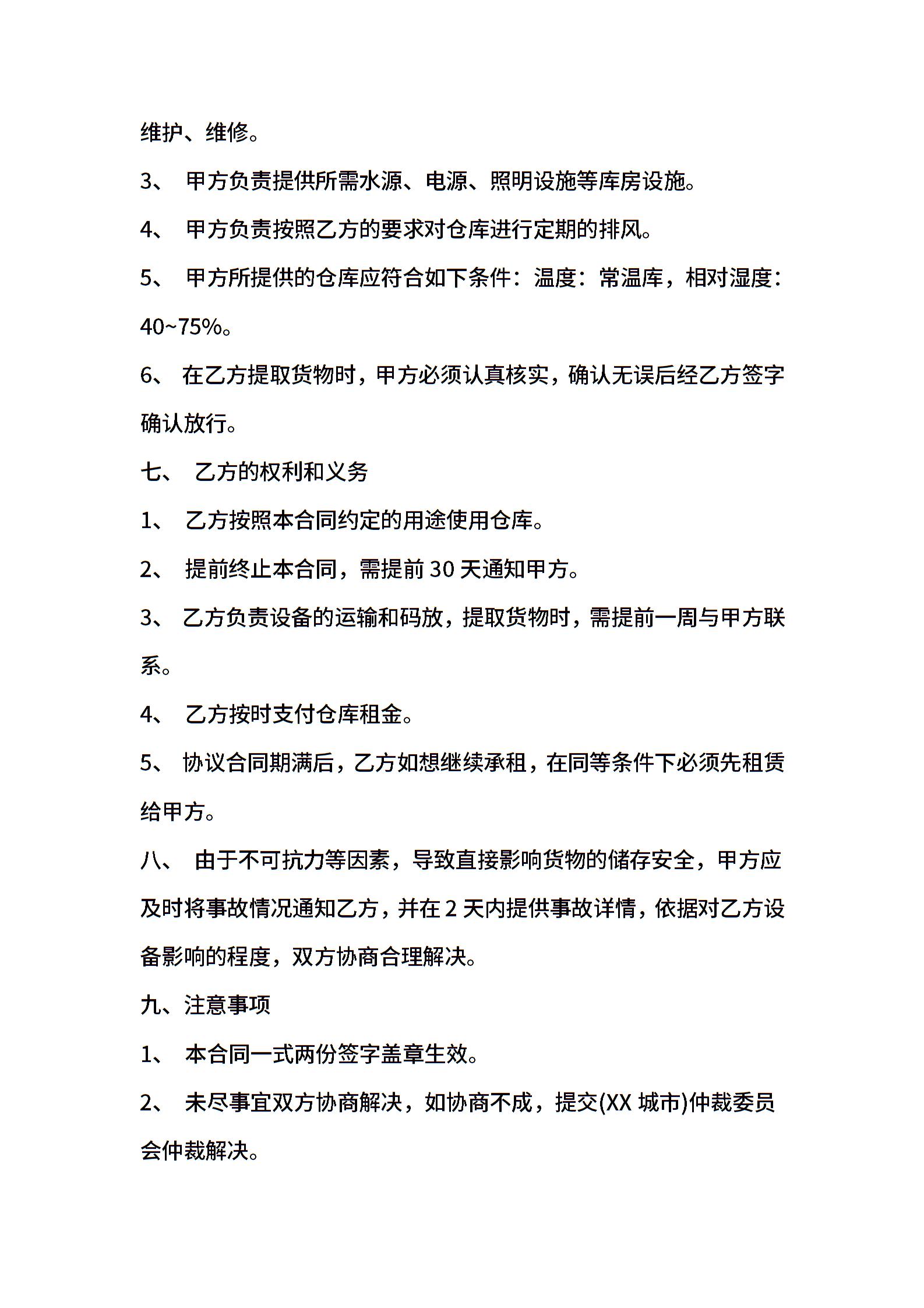 维护、维修。

3、 甲方负责提供所需水源、电源、照明设施等库房设施。

4、 甲方负责按照乙方的要求对仓库进行定期的排风。

5、 甲方所提供的仓库应符合如下条件：温度：常温库，相对湿度：40~75%。

6、 在乙方提取货物时，甲方必须认真核实，确认无误后经乙方签字确认放行。

七、 乙方的权利和义务

1、 乙方按照本合同约定的用途使用仓库。

2、 提前终止本合同，需提前 30 天通知甲方。

3、 乙方负责设备的运输和码放，提取货物时，需提前一周与甲方联系。

4、 乙方按时支付仓库租金。

5、 协议合同期满后，乙方如想继续承租，在同等条件下必须先租赁给甲方。

八、 由于不可抗力等因素，导致直接影响货物的储存安全，甲方应及时将事故情况通知乙方，并在 2 天内提供事故详情，依据对乙方设备影响的程度，双方协商合理解决。

九、注意事项

1、 本合同一式两份签字盖章生效。

2、 未尽事宜双方协商解决，如协商不成，提交(XX 城市)仲裁委员会仲裁解决。